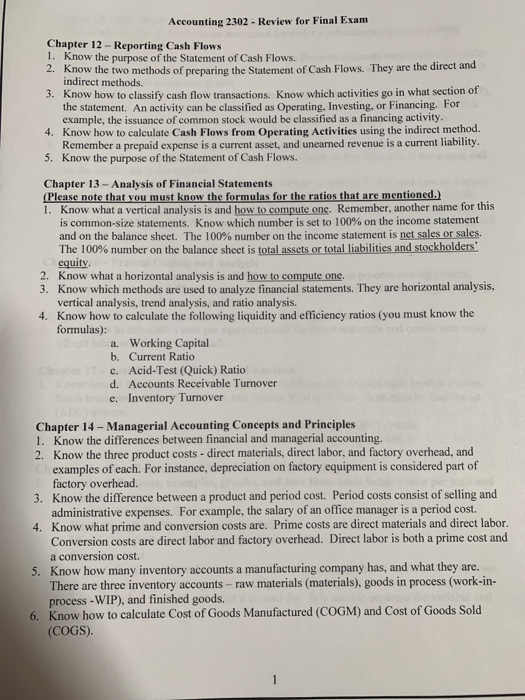 Accounting 2302 - Review for Final Exam

Chapter 12 – Reporting Cash Flows
1. Know the purpose of the Statement of Cash Flows.
2. Know the two methods of preparing the Statement of Cash Flows. They are the direct and indirect methods.
3. Know how to classify cash flow transactions. Know which activities go in what section of the statement. An activity can be classified as Operating, Investing, or Financing. For example, the issuance of common stock would be classified as a financing activity.
4. Know how to calculate Cash Flows from Operating Activities using the indirect method. Remember a prepaid expense is a current asset, and unearned revenue is a current liability.
5. Know the purpose of the Statement of Cash Flows.

Chapter 13 – Analysis of Financial Statements
(Please note that you must know the formulas for the ratios that are mentioned.)
1. Know what a vertical analysis is and how to compute one. Remember, another name for this is common-size statements. Know which number is set to 100% on the income statement and on the balance sheet. The 100% number on the income statement is net sales or sales. The 100% number on the balance sheet is total assets or total liabilities and stockholders' equity.
2. Know what a horizontal analysis is and how to compute one.
3. Know which methods are used to analyze financial statements. They are horizontal analysis, vertical analysis, trend analysis, and ratio analysis.
4. Know how to calculate the following liquidity and efficiency ratios (you must know the formulas):
a. Working Capital
b. Current Ratio
c. Acid-Test (Quick) Ratio
d. Accounts Receivable Turnover
e. Inventory Turnover

Chapter 14 – Managerial Accounting Concepts and Principles
1. Know the differences between financial and managerial accounting.
2. Know the three product costs - direct materials, direct labor, and factory overhead, and examples of each. For instance, depreciation on factory equipment is considered part of factory overhead.
3. Know the difference between a product and period cost. Period costs consist of selling and administrative expenses. For example, the salary of an office manager is a period cost.
4. Know what prime and conversion costs are. Prime costs are direct materials and direct labor. Conversion costs are direct labor and factory overhead. Direct labor is both a prime cost and a conversion cost.
5. Know how many inventory accounts a manufacturing company has, and what they are. There are three inventory accounts – raw materials (materials), goods in process (work-in-process -WIP), and finished goods.
6. Know how to calculate Cost of Goods Manufactured (COGM) and Cost of Goods Sold (COGS).

1